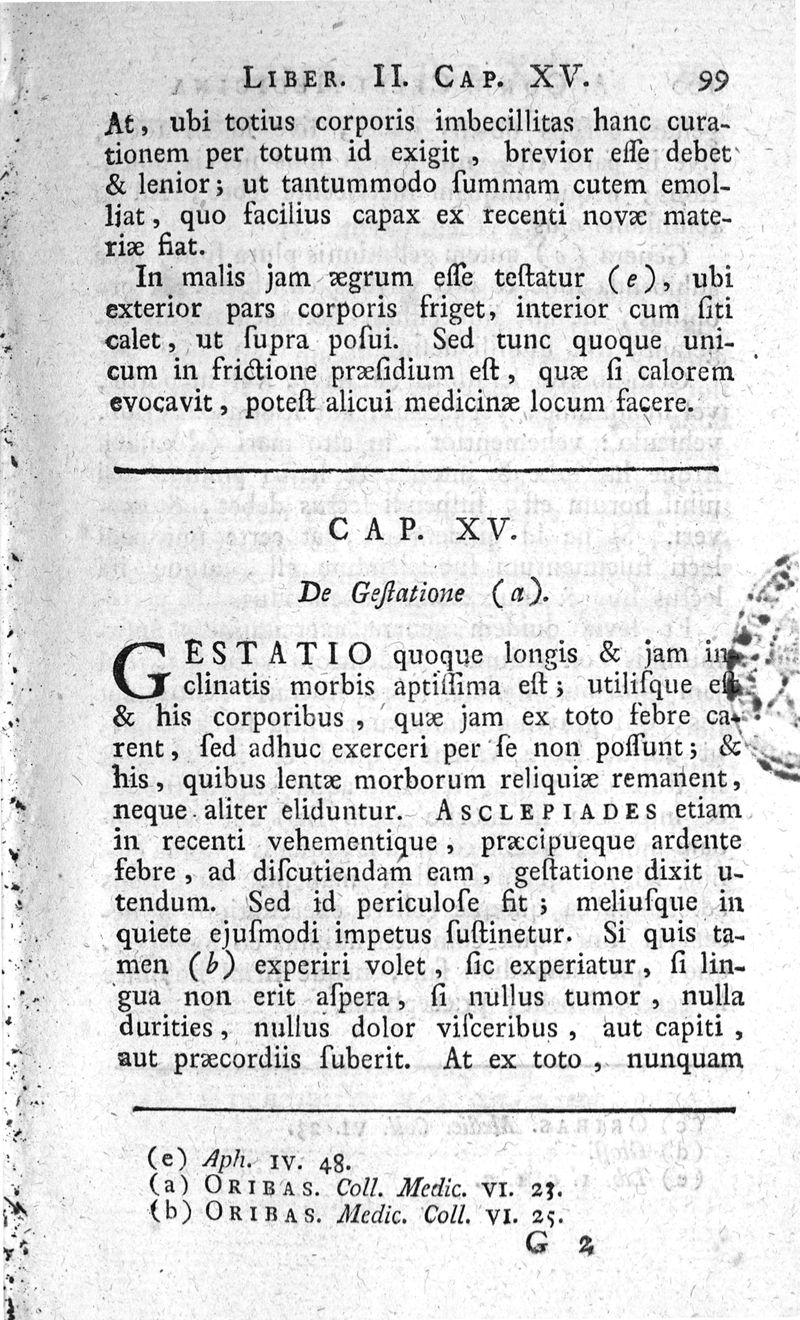 LIBER. II. CAP. XV. 99

At, ubi totius corporis imbecillitas hanc curationem per totum id exigit, brevior eſſe debet & lenior; ut tantummodo ſummam cutem emolliat, quo facilius capax ex recenti novæ materiæ fiat.

In malis jam ægrum eſſe teſtatur (e), ubi exterior pars corporis friget, interior cum ſiti calet, ut ſupra poſui. Sed tunc quoque unicum in frictione præſidium eſt, quæ ſi calorem evocavit, poteſt alicui medicinæ locum facere.

CAP. XV.

De Geſtatione (a).

GESTATIO quoque longis & jam inclinatis morbis aptiſſima eſt; utiliſque eſt & his corporibus, quæ jam ex toto febre carent, ſed adhuc exerceri per ſe non poſſunt; & his, quibus lentæ morborum reliquiæ remanent, neque aliter eliduntur. ASCLEPIADES etiam in recenti vehementique, præcipueque ardente febre, ad diſcutiendam eam, geſtatione dixit utendum. Sed id periculoſe fit; meliuſque in quiete ejuſmodi impetus ſuſtinetur. Si quis tamen (b) experiri volet, ſic experiatur, ſi lingua non erit aſpera, ſi nullus tumor, nulla durities, nullus dolor viſceribus, aut capiti, aut præcordiis ſuberit. At ex toto, nunquam

(e) Aph. IV. 48.
(a) ORIBAS. Coll. Medic. VI. 23.
(b) ORIBAS. Medic. Coll. VI. 25.

G 2